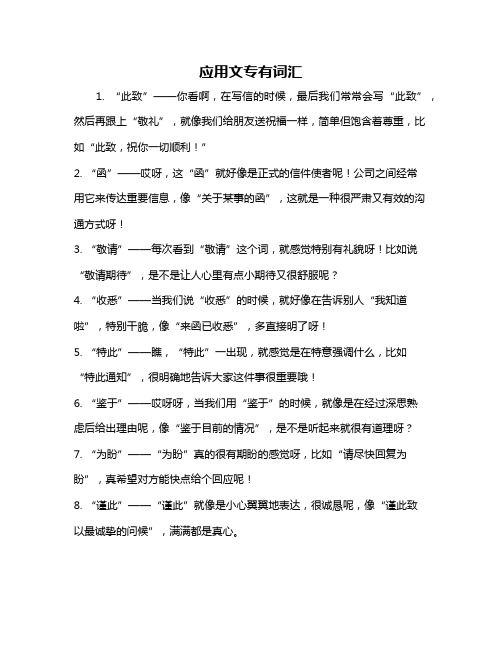 应用文专有词汇

1. “此致”——你看啊，在写信的时候，最后我们常常会写“此致”，然后再跟上“敬礼”，就像我们给朋友送祝福一样，简单但饱含着尊重，比如“此致，祝你一切顺利！”

2. “函”——哎呀，这“函”就好像是正式的信件使者呢！公司之间经常用它来传达重要信息，像“关于某事的函”，这就是一种很严肃又有效的沟通方式呀！

3. “敬请”——每次看到“敬请”这个词，就感觉特别有礼貌呀！比如说“敬请期待”，是不是让人心里有点小期待又很舒服呢？

4. “收悉”——当我们说“收悉”的时候，就好像在告诉别人“我知道啦”，特别干脆，像“来函已收悉”，多直接明了呀！

5. “特此”——瞧，“特此”一出现，就感觉是在特意强调什么，比如“特此通知”，很明确地告诉大家这件事很重要哦！

6. “鉴于”——哎呀呀，当我们用“鉴于”的时候，就像是在经过深思熟虑后给出理由呢，像“鉴于目前的情况”，是不是听起来就很有道理呀？

7. “为盼”——“为盼”真的很有期盼的感觉呀，比如“请尽快回复为盼”，真希望对方能快点给个回应呢！

8. “谨此”——“谨此”就像是小心翼翼地表达，很诚恳呢，像“谨此致以最诚挚的问候”，满满都是真心。